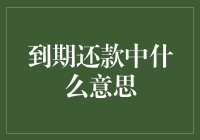 到期还款中什么意思